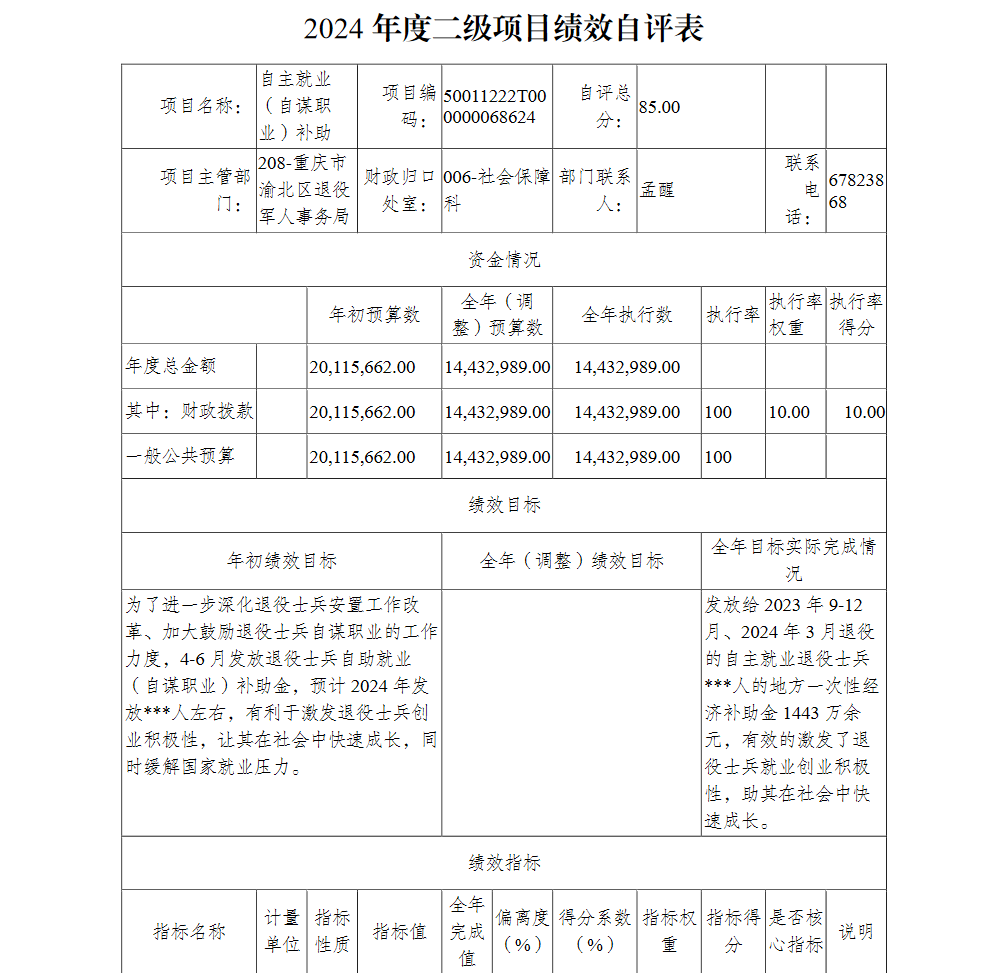 2024 年度二级项目绩效自评表

| 项目名称： | 自主就业（自谋职业）补助 | 项目编码： | 50011222T000000068624 | 自评总分： | 85.00 | | |
|---|---|---|---|---|---|---|---|
| 项目主管部门： | 208-重庆市渝北区退役军人事务局 | 财政归口处室： | 006-社会保障科 | 部门联系人： | 孟醒 | 联系电话： | 67823868 |

资金情况

| | | 年初预算数 | 全年（调整）预算数 | 全年执行数 | 执行率 | 执行率权重 | 执行率得分 |
|---|---|---|---|---|---|---|---|
| 年度总金额 | | 20,115,662.00 | 14,432,989.00 | 14,432,989.00 | | | |
| 其中：财政拨款 | | 20,115,662.00 | 14,432,989.00 | 14,432,989.00 | 100 | 10.00 | 10.00 |
| 一般公共预算 | | 20,115,662.00 | 14,432,989.00 | 14,432,989.00 | 100 | | |

绩效目标

| 年初绩效目标 | 全年（调整）绩效目标 | 全年目标实际完成情况 |
|---|---|---|
| 为了进一步深化退役士兵安置工作改革、加大鼓励退役士兵自谋职业的工作力度，4-6 月发放退役士兵自助就业（自谋职业）补助金，预计 2024 年发放***人左右，有利于激发退役士兵创业积极性，让其在社会中快速成长，同时缓解国家就业压力。 | | 发放给 2023 年 9-12 月、2024 年 3 月退役的自主就业退役士兵***人的地方一次性经济补助金 1443 万余元，有效的激发了退役士兵就业创业积极性，助其在社会中快速成长。 |

绩效指标

| 指标名称 | 计量单位 | 指标性质 | 指标值 | 全年完成值 | 偏离度（%） | 得分系数（%） | 指标权重 | 指标得分 | 是否核心指标 | 说明 |
|---|---|---|---|---|---|---|---|---|---|---|